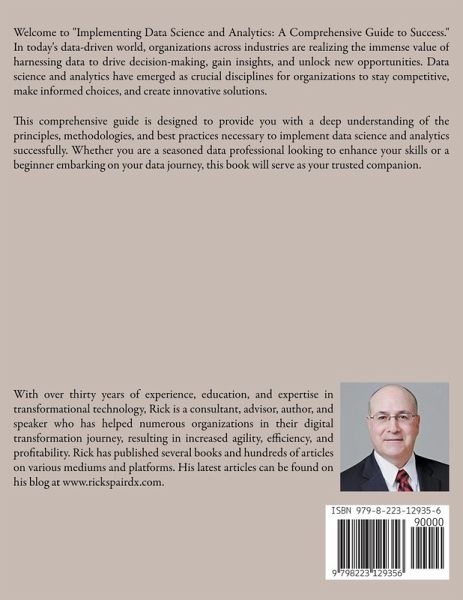 Welcome to "Implementing Data Science and Analytics: A Comprehensive Guide to Success." In today's data-driven world, organizations across industries are realizing the immense value of harnessing data to drive decision-making, gain insights, and unlock new opportunities. Data science and analytics have emerged as crucial disciplines for organizations to stay competitive, make informed choices, and create innovative solutions.

This comprehensive guide is designed to provide you with a deep understanding of the principles, methodologies, and best practices necessary to implement data science and analytics successfully. Whether you are a seasoned data professional looking to enhance your skills or a beginner embarking on your data journey, this book will serve as your trusted companion.

With over thirty years of experience, education, and expertise in transformational technology, Rick is a consultant, advisor, author, and speaker who has helped numerous organizations in their digital transformation journey, resulting in increased agility, efficiency, and profitability. Rick has published several books and hundreds of articles on various mediums and platforms. His latest articles can be found on his blog at www.rickspairdx.com.

ISBN 979-8-223-12935-6
90000
9 798223 129356